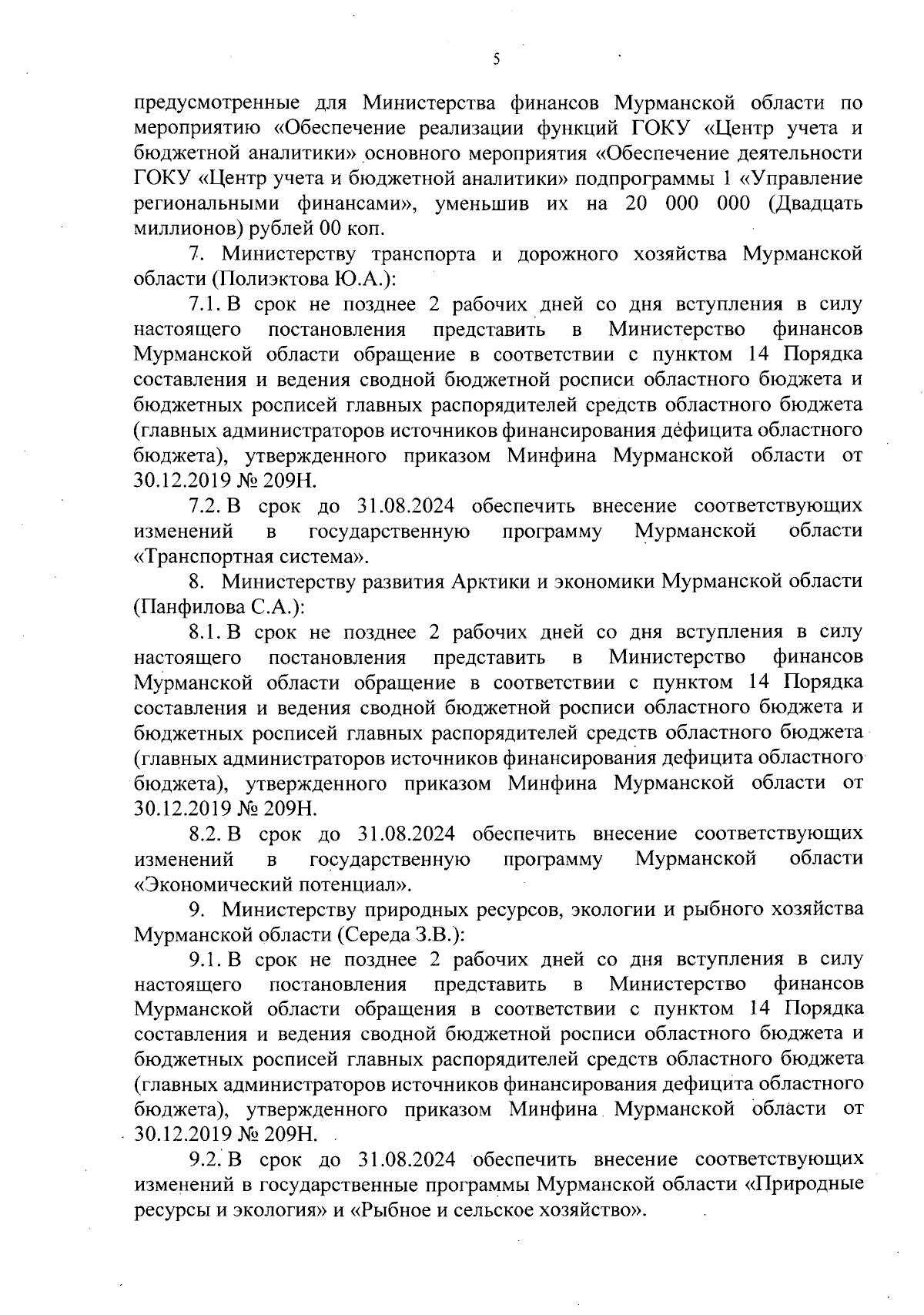 5

предусмотренные для Министерства финансов Мурманской области по мероприятию «Обеспечение реализации функций ГОКУ «Центр учета и бюджетной аналитики» основного мероприятия «Обеспечение деятельности ГОКУ «Центр учета и бюджетной аналитики» подпрограммы 1 «Управление региональными финансами», уменьшив их на 20 000 000 (Двадцать миллионов) рублей 00 коп.

7. Министерству транспорта и дорожного хозяйства Мурманской области (Полиэктова Ю.А.):

7.1. В срок не позднее 2 рабочих дней со дня вступления в силу настоящего постановления представить в Министерство финансов Мурманской области обращение в соответствии с пунктом 14 Порядка составления и ведения сводной бюджетной росписи областного бюджета и бюджетных росписей главных распорядителей средств областного бюджета (главных администраторов источников финансирования дефицита областного бюджета), утвержденного приказом Минфина Мурманской области от 30.12.2019 № 209Н.

7.2. В срок до 31.08.2024 обеспечить внесение соответствующих изменений в государственную программу Мурманской области «Транспортная система».

8. Министерству развития Арктики и экономики Мурманской области (Панфилова С.А.):

8.1. В срок не позднее 2 рабочих дней со дня вступления в силу настоящего постановления представить в Министерство финансов Мурманской области обращение в соответствии с пунктом 14 Порядка составления и ведения сводной бюджетной росписи областного бюджета и бюджетных росписей главных распорядителей средств областного бюджета (главных администраторов источников финансирования дефицита областного бюджета), утвержденного приказом Минфина Мурманской области от 30.12.2019 № 209Н.

8.2. В срок до 31.08.2024 обеспечить внесение соответствующих изменений в государственную программу Мурманской области «Экономический потенциал».

9. Министерству природных ресурсов, экологии и рыбного хозяйства Мурманской области (Середа З.В.):

9.1. В срок не позднее 2 рабочих дней со дня вступления в силу настоящего постановления представить в Министерство финансов Мурманской области обращения в соответствии с пунктом 14 Порядка составления и ведения сводной бюджетной росписи областного бюджета и бюджетных росписей главных распорядителей средств областного бюджета (главных администраторов источников финансирования дефицита областного бюджета), утвержденного приказом Минфина Мурманской области от 30.12.2019 № 209Н.

9.2. В срок до 31.08.2024 обеспечить внесение соответствующих изменений в государственные программы Мурманской области «Природные ресурсы и экология» и «Рыбное и сельское хозяйство».